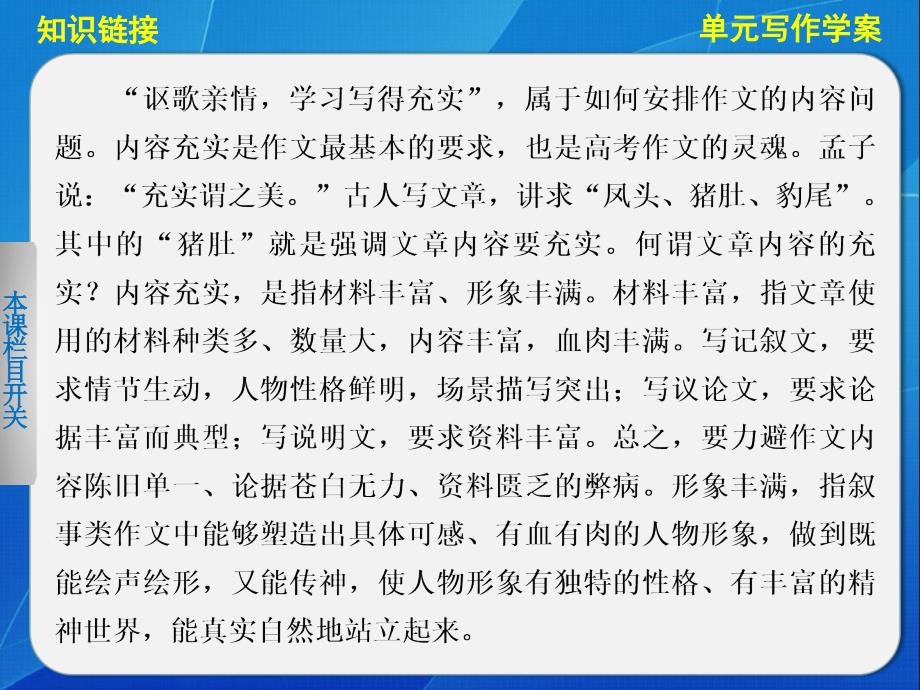 知识链接

单元写作学案

本课栏目开关

“讴歌亲情，学习写得充实”，属于如何安排作文的内容问题。内容充实是作文最基本的要求，也是高考作文的灵魂。孟子说：“充实谓之美。”古人写文章，讲求“凤头、猪肚、豹尾”。其中的“猪肚”就是强调文章内容要充实。何谓文章内容的充实？内容充实，是指材料丰富、形象丰满。材料丰富，指文章使用的材料种类多、数量大，内容丰富，血肉丰满。写记叙文，要求情节生动，人物性格鲜明，场景描写突出；写议论文，要求论据丰富而典型；写说明文，要求资料丰富。总之，要力避作文内容陈旧单一、论据苍白无力、资料匮乏的弊病。形象丰满，指叙事类作文中能够塑造出具体可感、有血有肉的人物形象，做到既能绘声绘形，又能传神，使人物形象有独特的性格、有丰富的精神世界，能真实自然地站立起来。